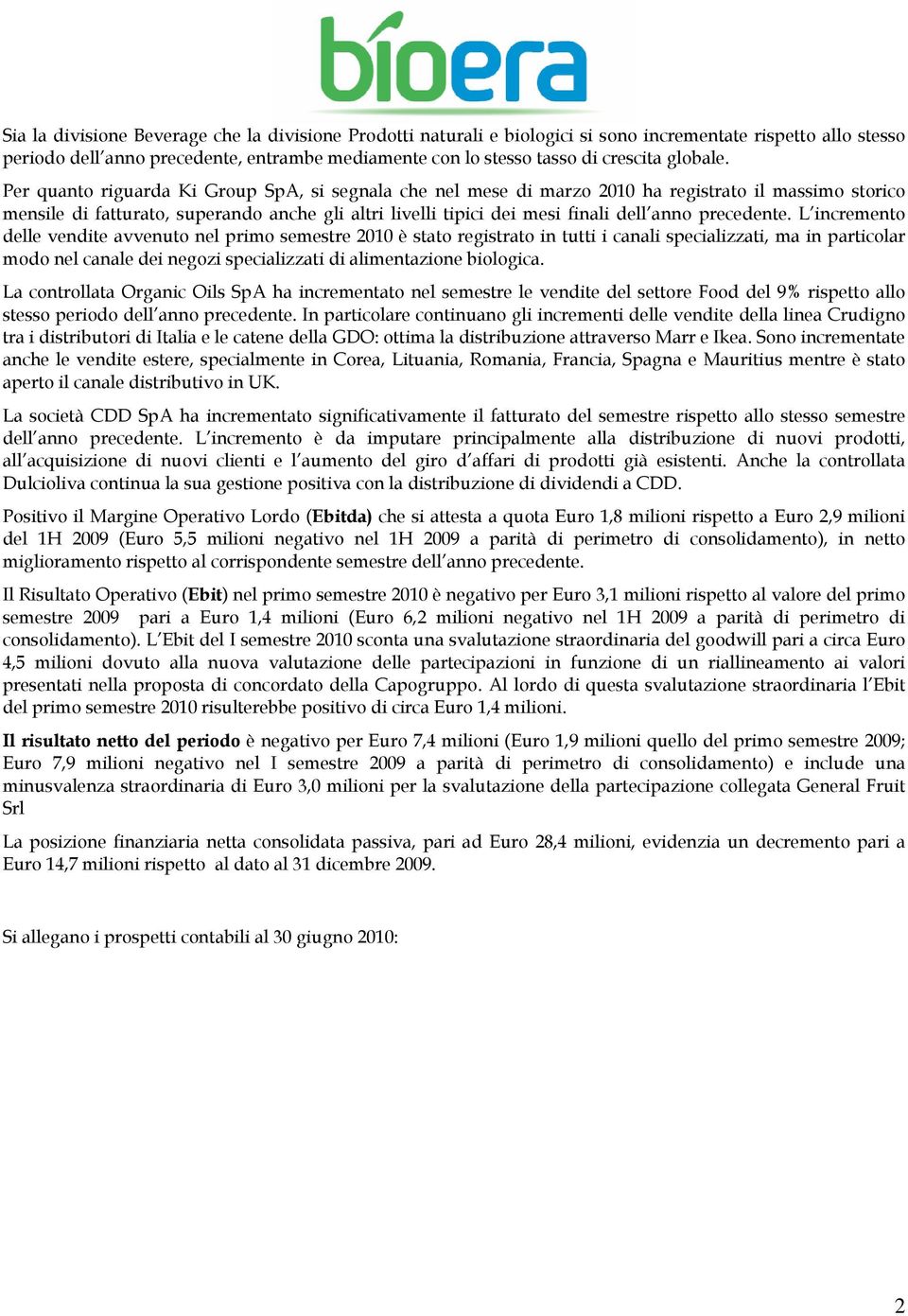 bioera

Sia la divisione Beverage che la divisione Prodotti naturali e biologici si sono incrementate rispetto allo stesso periodo dell'anno precedente, entrambe mediamente con lo stesso tasso di crescita globale.

Per quanto riguarda Ki Group SpA, si segnala che nel mese di marzo 2010 ha registrato il massimo storico mensile di fatturato, superando anche gli altri livelli tipici dei mesi finali dell'anno precedente. L'incremento delle vendite avvenuto nel primo semestre 2010 è stato registrato in tutti i canali specializzati, ma in particolar modo nel canale dei negozi specializzati di alimentazione biologica.

La controllata Organic Oils SpA ha incrementato nel semestre le vendite del settore Food del 9% rispetto allo stesso periodo dell'anno precedente. In particolare continuano gli incrementi delle vendite della linea Crudigno tra i distributori di Italia e le catene della GDO: ottima la distribuzione attraverso Marr e Ikea. Sono incrementate anche le vendite estere, specialmente in Corea, Lituania, Romania, Francia, Spagna e Mauritius mentre è stato aperto il canale distributivo in UK.

La società CDD SpA ha incrementato significativamente il fatturato del semestre rispetto allo stesso semestre dell'anno precedente. L'incremento è da imputare principalmente alla distribuzione di nuovi prodotti, all'acquisizione di nuovi clienti e l'aumento del giro d'affari di prodotti già esistenti. Anche la controllata Dulcioliva continua la sua gestione positiva con la distribuzione di dividendi a CDD.

Positivo il Margine Operativo Lordo (Ebitda) che si attesta a quota Euro 1,8 milioni rispetto a Euro 2,9 milioni del 1H 2009 (Euro 5,5 milioni negativo nel 1H 2009 a parità di perimetro di consolidamento), in netto miglioramento rispetto al corrispondente semestre dell'anno precedente.

Il Risultato Operativo (Ebit) nel primo semestre 2010 è negativo per Euro 3,1 milioni rispetto al valore del primo semestre 2009 pari a Euro 1,4 milioni (Euro 6,2 milioni negativo nel 1H 2009 a parità di perimetro di consolidamento). L'Ebit del I semestre 2010 sconta una svalutazione straordinaria del goodwill pari a circa Euro 4,5 milioni dovuto alla nuova valutazione delle partecipazioni in funzione di un riallineamento ai valori presentati nella proposta di concordato della Capogruppo. Al lordo di questa svalutazione straordinaria l'Ebit del primo semestre 2010 risulterebbe positivo di circa Euro 1,4 milioni.

Il risultato netto del periodo è negativo per Euro 7,4 milioni (Euro 1,9 milioni quello del primo semestre 2009; Euro 7,9 milioni negativo nel I semestre 2009 a parità di perimetro di consolidamento) e include una minusvalenza straordinaria di Euro 3,0 milioni per la svalutazione della partecipazione collegata General Fruit Srl

La posizione finanziaria netta consolidata passiva, pari ad Euro 28,4 milioni, evidenzia un decremento pari a Euro 14,7 milioni rispetto al dato al 31 dicembre 2009.

Si allegano i prospetti contabili al 30 giugno 2010:

2